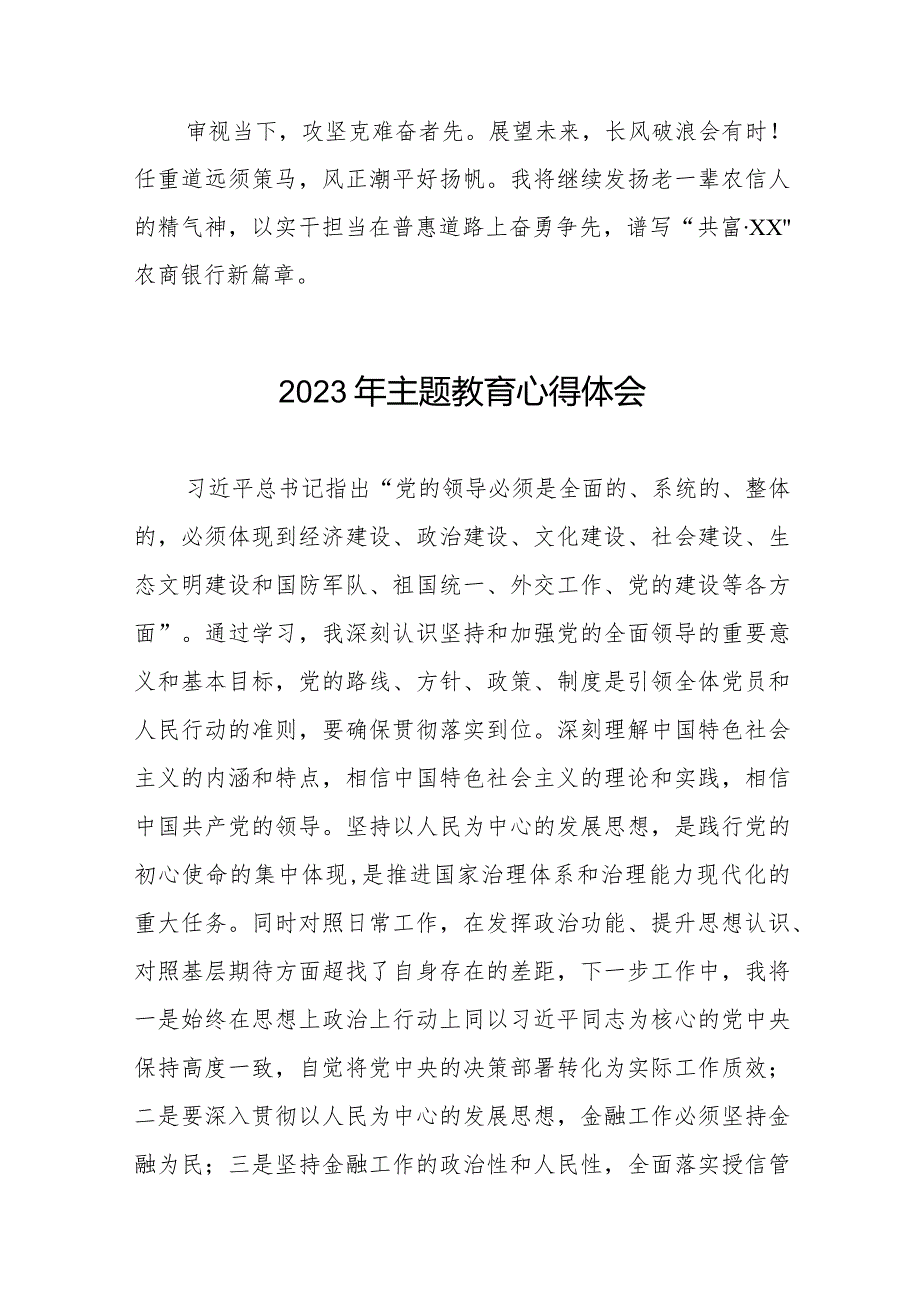 审视当下，攻坚克难奋者先。展望未来，长风破浪会有时！任重道远须策马，风正潮平好扬帆。我将继续发扬老一辈农信人的精气神，以实干担当在普惠道路上奋勇争先，谱写“共富·XX"农商银行新篇章。

2023年主题教育心得体会

习近平总书记指出“党的领导必须是全面的、系统的、整体的，必须体现到经济建设、政治建设、文化建设、社会建设、生态文明建设和国防军队、祖国统一、外交工作、党的建设等各方面”。通过学习，我深刻认识坚持和加强党的全面领导的重要意义和基本目标，党的路线、方针、政策、制度是引领全体党员和人民行动的准则，要确保贯彻落实到位。深刻理解中国特色社会主义的内涵和特点，相信中国特色社会主义的理论和实践，相信中国共产党的领导。坚持以人民为中心的发展思想，是践行党的初心使命的集中体现,是推进国家治理体系和治理能力现代化的重大任务。同时对照日常工作，在发挥政治功能、提升思想认识、对照基层期待方面超找了自身存在的差距，下一步工作中，我将一是始终在思想上政治上行动上同以习近平同志为核心的党中央保持高度一致，自觉将党中央的决策部署转化为实际工作质效；二是要深入贯彻以人民为中心的发展思想，金融工作必须坚持金融为民；三是坚持金融工作的政治性和人民性，全面落实授信管